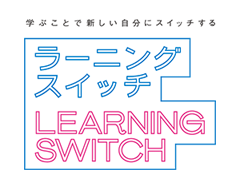 学ぶことで新しい自分にスイッチする

ラーニング
スイッチ

LEARNING
SWITCH